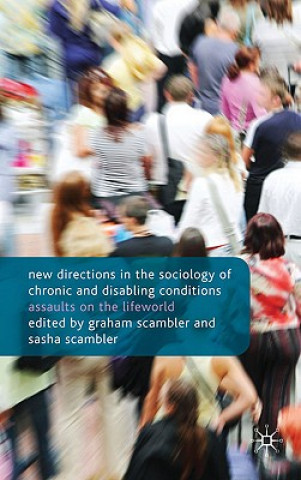 new directions in the sociology of chronic and disabling conditions
assaults on the lifeworld
edited by graham scambler and sasha scambler